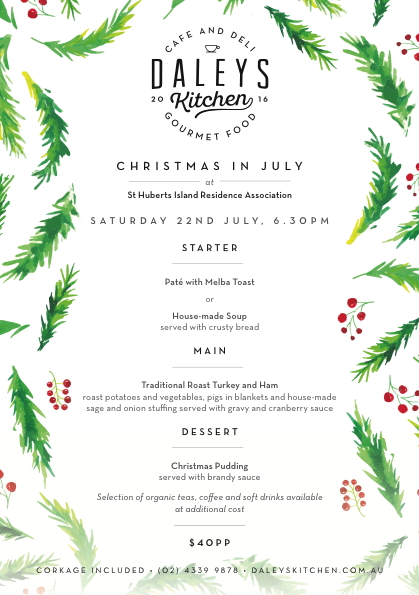 CAFE AND DELI
DALEYS
20 Kitchen 16
GOURMET FOOD

CHRISTMAS IN JULY
at
St Huberts Island Residence Association

SATURDAY 22ND JULY, 6.30PM

STARTER

Paté with Melba Toast

or

House-made Soup
served with crusty bread

MAIN

Traditional Roast Turkey and Ham
roast potatoes and vegetables, pigs in blankets and house-made sage and onion stuffing served with gravy and cranberry sauce

DESSERT

Christmas Pudding
served with brandy sauce

Selection of organic teas, coffee and soft drinks available at additional cost

$40PP

CORKAGE INCLUDED • (02) 4339 9878 • DALEYSKITCHEN.COM.AU